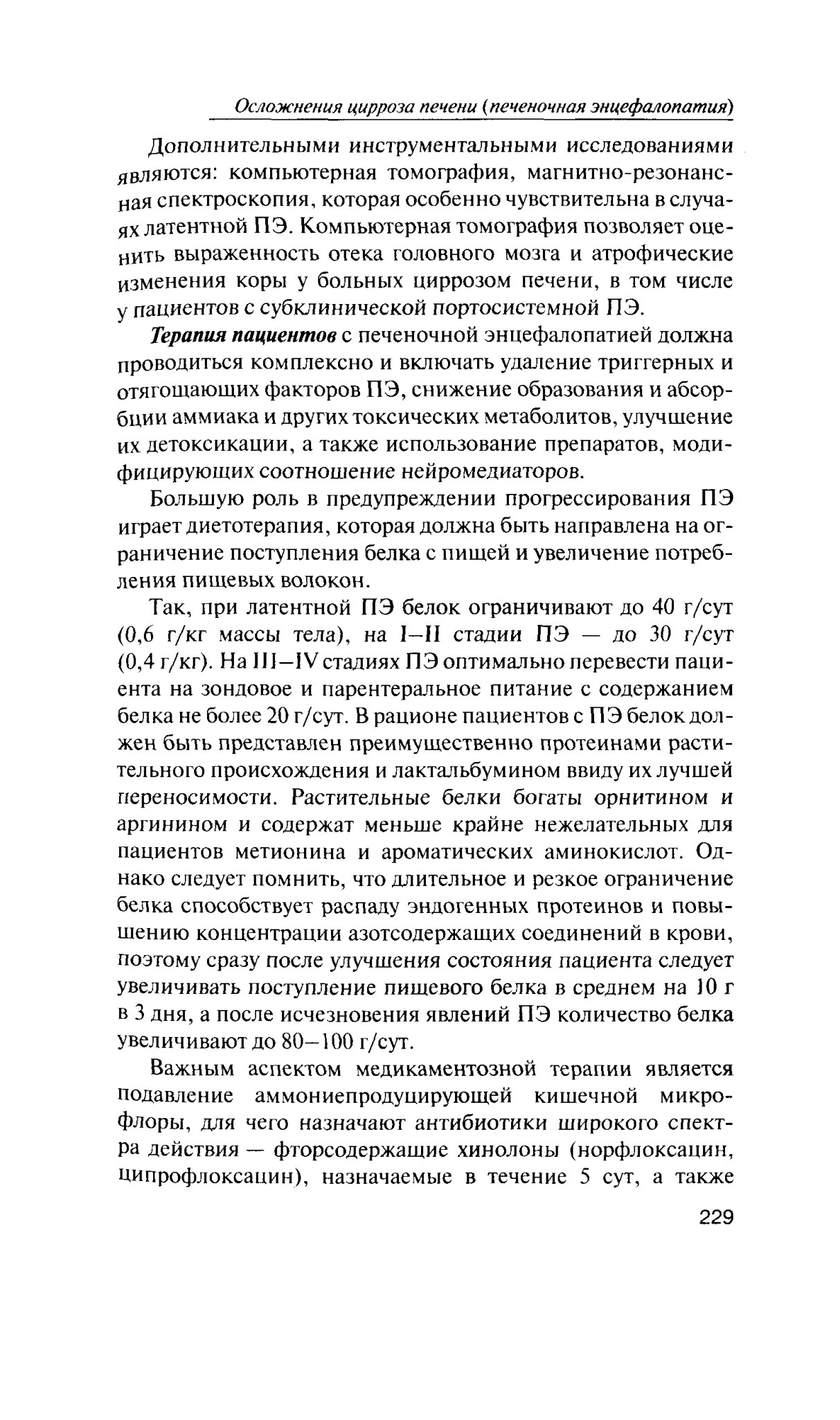 Осложнения цирроза печени (печеночная энцефалопатия)

Дополнительными инструментальными исследованиями являются: компьютерная томография, магнитно-резонансная спектроскопия, которая особенно чувствительна в случаях латентной ПЭ. Компьютерная томография позволяет оценить выраженность отека головного мозга и атрофические изменения коры у больных циррозом печени, в том числе у пациентов с субклинической портосистемной ПЭ.

Терапия пациентов с печеночной энцефалопатией должна проводиться комплексно и включать удаление триггерных и отягощающих факторов ПЭ, снижение образования и абсорбции аммиака и других токсических метаболитов, улучшение их детоксикации, а также использование препаратов, модифицирующих соотношение нейромедиаторов.

Большую роль в предупреждении прогрессирования ПЭ играет диетотерапия, которая должна быть направлена на ограничение поступления белка с пищей и увеличение потребления пищевых волокон.

Так, при латентной ПЭ белок ограничивают до 40 г/сут (0,6 г/кг массы тела), на I–II стадии ПЭ — до 30 г/сут (0,4 г/кг). На III–IV стадиях ПЭ оптимально перевести пациента на зондовое и парентеральное питание с содержанием белка не более 20 г/сут. В рационе пациентов с ПЭ белок должен быть представлен преимущественно протеинами растительного происхождения и лактальбумином ввиду их лучшей переносимости. Растительные белки богаты орнитином и аргинином и содержат меньше крайне нежелательных для пациентов метионина и ароматических аминокислот. Однако следует помнить, что длительное и резкое ограничение белка способствует распаду эндогенных протеинов и повышению концентрации азотсодержащих соединений в крови, поэтому сразу после улучшения состояния пациента следует увеличивать поступление пищевого белка в среднем на 10 г в 3 дня, а после исчезновения явлений ПЭ количество белка увеличивают до 80–100 г/сут.

Важным аспектом медикаментозной терапии является подавление аммониепродуцирующей кишечной микрофлоры, для чего назначают антибиотики широкого спектра действия — фторсодержащие хинолоны (норфлоксацин, ципрофлоксацин), назначаемые в течение 5 сут, а также

229